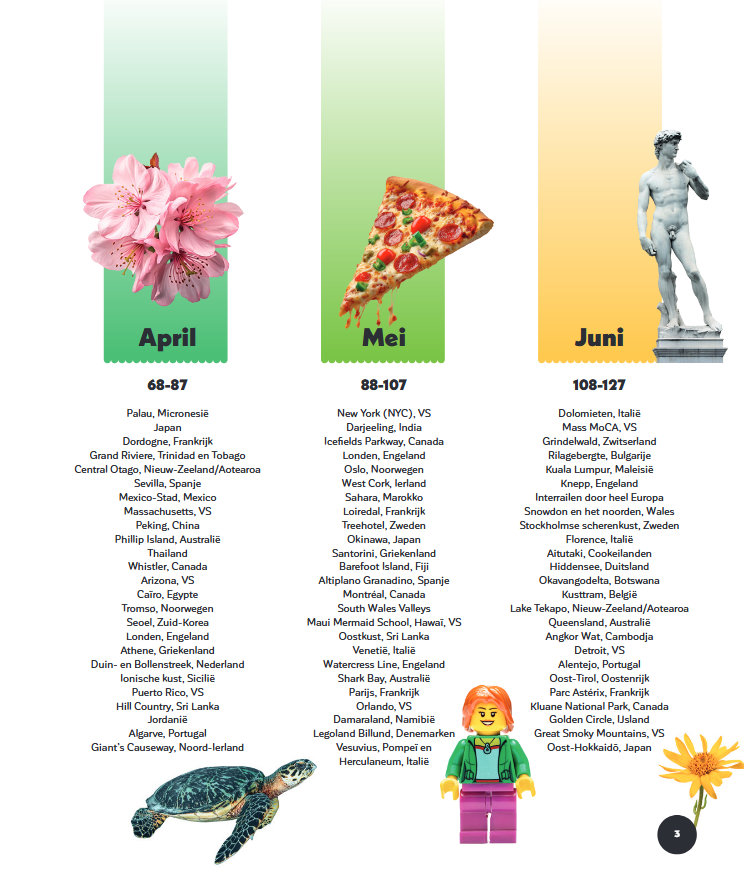 April

68-87

Palau, Micronesië
Japan
Dordogne, Frankrijk
Grand Riviere, Trinidad en Tobago
Central Otago, Nieuw-Zeeland/Aotearoa
Sevilla, Spanje
Mexico-Stad, Mexico
Massachusetts, VS
Peking, China
Phillip Island, Australië
Thailand
Whistler, Canada
Arizona, VS
Caïro, Egypte
Tromso, Noorwegen
Seoel, Zuid-Korea
Londen, Engeland
Athene, Griekenland
Duin- en Bollenstreek, Nederland
Ionische kust, Sicilië
Puerto Rico, VS
Hill Country, Sri Lanka
Jordanië
Algarve, Portugal
Giant's Causeway, Noord-Ierland

Mei

88-107

New York (NYC), VS
Darjeeling, India
Icefields Parkway, Canada
Londen, Engeland
Oslo, Noorwegen
West Cork, Ierland
Sahara, Marokko
Loiredal, Frankrijk
Treehotel, Zweden
Okinawa, Japan
Santorini, Griekenland
Barefoot Island, Fiji
Altiplano Granadino, Spanje
Montréal, Canada
South Wales Valleys
Maui Mermaid School, Hawaï, VS
Oostkust, Sri Lanka
Venetië, Italië
Watercress Line, Engeland
Shark Bay, Australië
Parijs, Frankrijk
Orlando, VS
Damaraland, Namibië
Legoland Billund, Denemarken
Vesuvius, Pompeï en Herculaneum, Italië

Juni

108-127

Dolomieten, Italië
Mass MoCA, VS
Grindelwald, Zwitserland
Rilagebergte, Bulgarije
Kuala Lumpur, Maleisië
Knepp, Engeland
Interrailen door heel Europa
Snowdon en het noorden, Wales
Stockholmse scherenkust, Zweden
Florence, Italië
Aitutaki, Cookeilanden
Hiddensee, Duitsland
Okavangodelta, Botswana
Kusttram, België
Lake Tekapo, Nieuw-Zeeland/Aotearoa
Queensland, Australië
Angkor Wat, Cambodja
Detroit, VS
Alentejo, Portugal
Oost-Tirol, Oostenrijk
Parc Astérix, Frankrijk
Kluane National Park, Canada
Golden Circle, IJsland
Great Smoky Mountains, VS
Oost-Hokkaidō, Japan

3